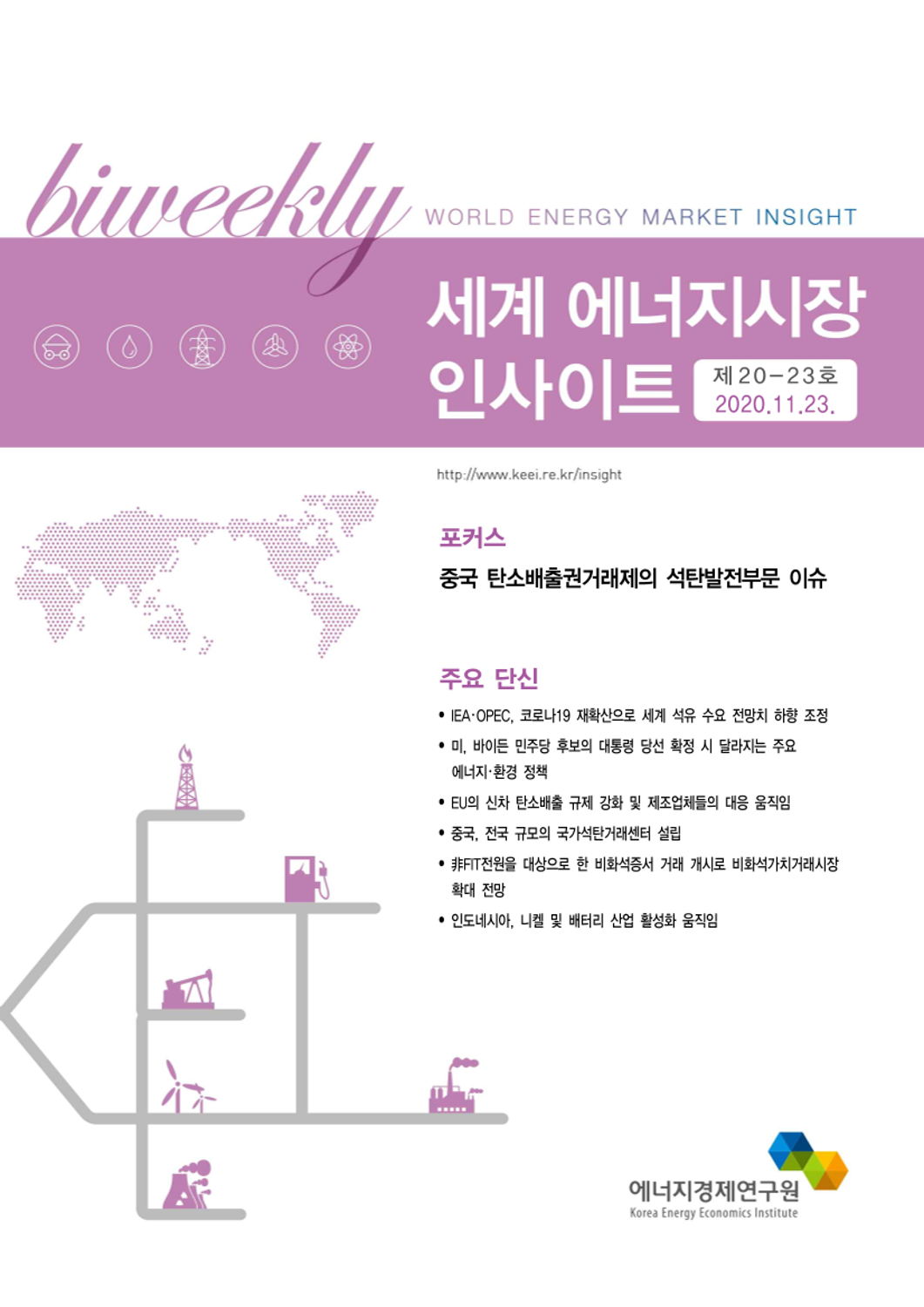 biweekly

WORLD ENERGY MARKET INSIGHT

세계 에너지시장 인사이트

제20-23호
2020.11.23.

http://www.keei.re.kr/insight

포커스

중국 탄소배출권거래제의 석탄발전부문 이슈

주요 단신

• IEA·OPEC, 코로나19 재확산으로 세계 석유 수요 전망치 하향 조정
• 미, 바이든 민주당 후보의 대통령 당선 확정 시 달라지는 주요 에너지·환경 정책
• EU의 신차 탄소배출 규제 강화 및 제조업체들의 대응 움직임
• 중국, 전국 규모의 국가석탄거래센터 설립
• 非FIT전원을 대상으로 한 비화석증서 거래 개시로 비화석가치거래시장 확대 전망
• 인도네시아, 니켈 및 배터리 산업 활성화 움직임

에너지경제연구원
Korea Energy Economics Institute